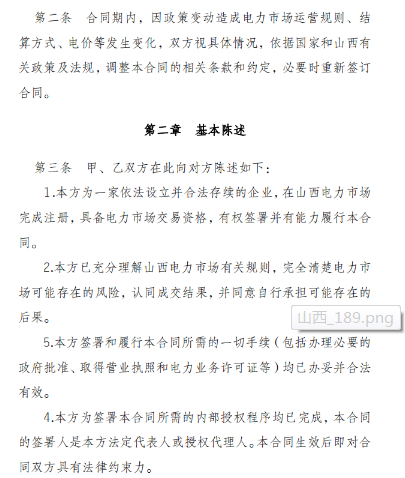 第二条　合同期内，因政策变动造成电力市场运营规则、结算方式、电价等发生变化，双方视具体情况，依据国家和山西有关政策及法规，调整本合同的相关条款和约定，必要时重新签订合同。

第二章　基本陈述

第三条　甲、乙双方在此向对方陈述如下：

1.本方为一家依法设立并合法存续的企业，在山西电力市场完成注册，具备电力市场交易资格，有权签署并有能力履行本合同。

2.本方已充分理解山西电力市场有关规则，完全清楚电力市场可能存在的风险，认同成交结果，并同意自行承担可能存在的后果。

山西_189.png

5.本方签署和履行本合同所需的一切手续（包括办理必要的政府批准、取得营业执照和电力业务许可证等）均已办妥并合法有效。

4.本方为签署本合同所需的内部授权程序均已完成，本合同的签署人是本方法定代表人或授权代理人。本合同生效后即对合同双方具有法律约束力。